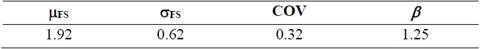 | $\mu_{FS}$ | $\sigma_{FS}$ | COV | $\beta$ |
|---|---|---|---|
| 1.92 | 0.62 | 0.32 | 1.25 |